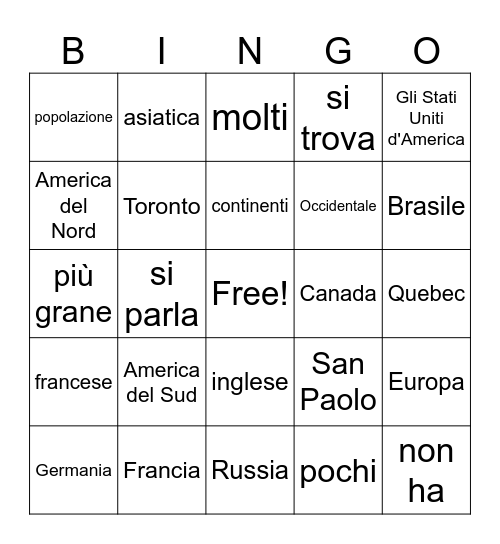 | B | I | N | G | O |
|---|---|---|---|---|
| popolazione | asiatica | molti | si trova | Gli Stati Uniti d'America |
| America del Nord | Toronto | continenti | Occidentale | Brasile |
| più grane | si parla | Free! | Canada | Quebec |
| francese | America del Sud | inglese | San Paolo | Europa |
| Germania | Francia | Russia | pochi | non ha |